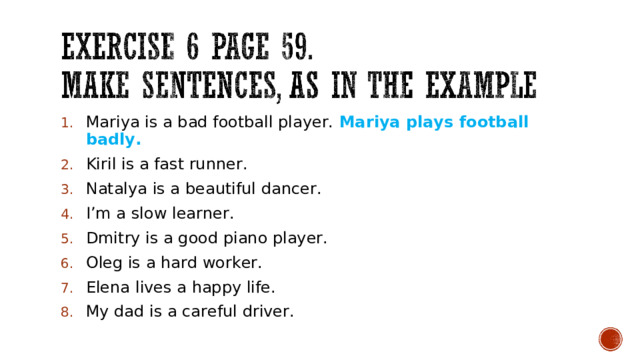 EXERCISE 6 PAGE 59.
MAKE SENTENCES, AS IN THE EXAMPLE

1. Mariya is a bad football player. Mariya plays football badly.
2. Kiril is a fast runner.
3. Natalya is a beautiful dancer.
4. I'm a slow learner.
5. Dmitry is a good piano player.
6. Oleg is a hard worker.
7. Elena lives a happy life.
8. My dad is a careful driver.